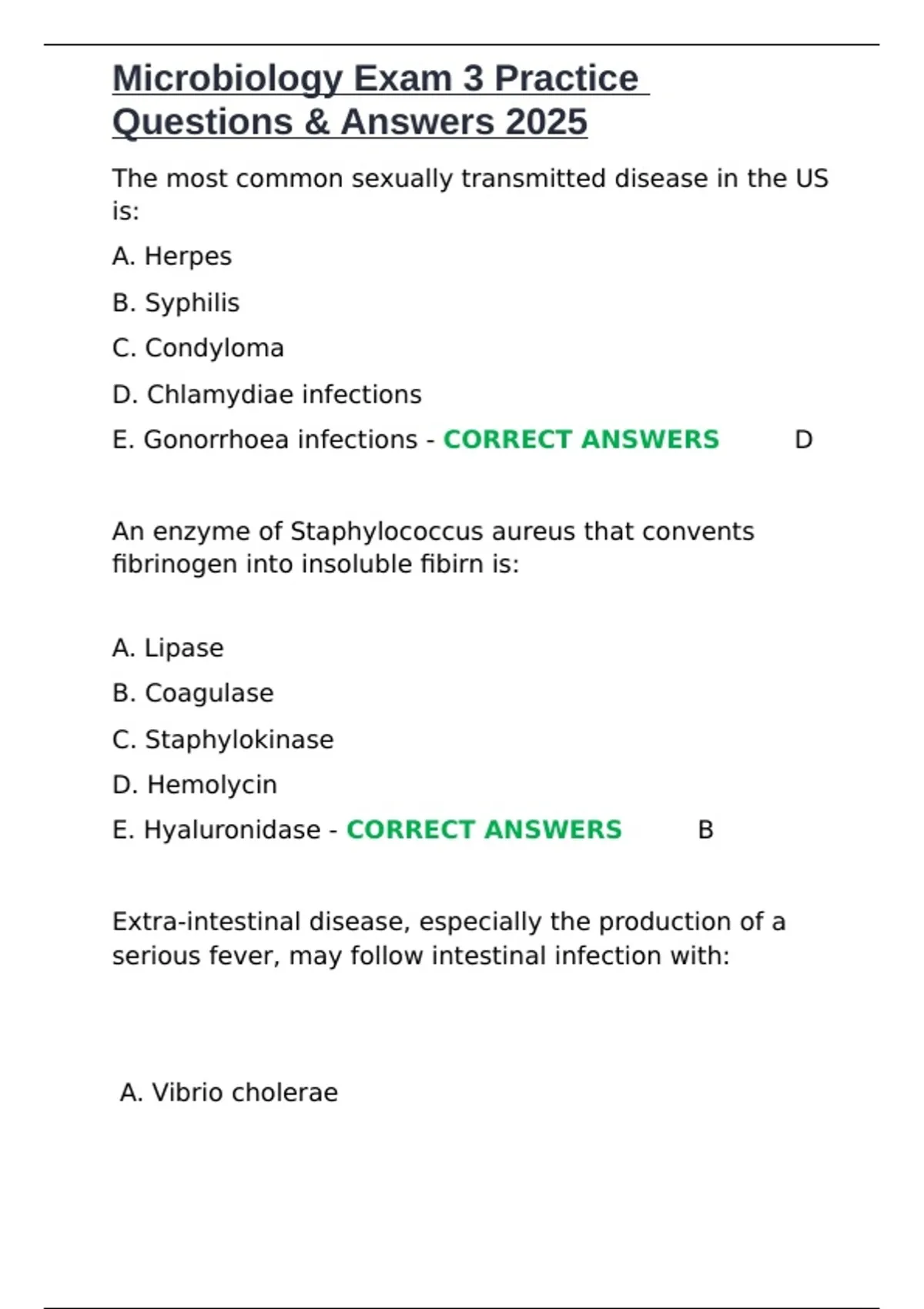 Microbiology Exam 3 Practice Questions & Answers 2025

The most common sexually transmitted disease in the US is:

A. Herpes

B. Syphilis

C. Condyloma

D. Chlamydiae infections

E. Gonorrhoea infections - CORRECT ANSWERS D

An enzyme of Staphylococcus aureus that convents fibrinogen into insoluble fibirn is:

A. Lipase

B. Coagulase

C. Staphylokinase

D. Hemolycin

E. Hyaluronidase - CORRECT ANSWERS B

Extra-intestinal disease, especially the production of a serious fever, may follow intestinal infection with:

A. Vibrio cholerae